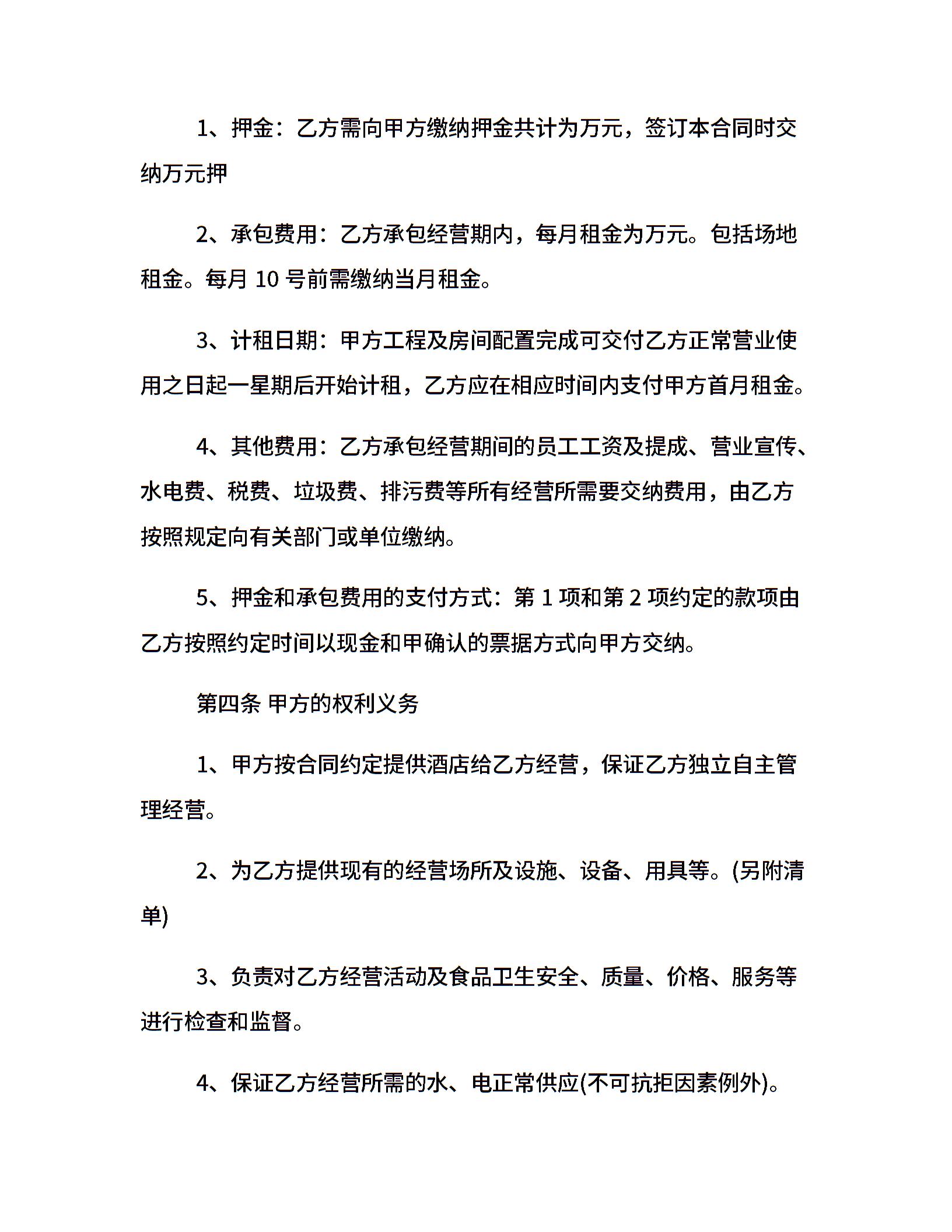 1、押金：乙方需向甲方缴纳押金共计为万元，签订本合同时交纳万元押

2、承包费用：乙方承包经营期内，每月租金为万元。包括场地租金。每月 10 号前需缴纳当月租金。

3、计租日期：甲方工程及房间配置完成可交付乙方正常营业使用之日起一星期后开始计租，乙方应在相应时间内支付甲方首月租金。

4、其他费用：乙方承包经营期间的员工工资及提成、营业宣传、水电费、税费、垃圾费、排污费等所有经营所需要交纳费用，由乙方按照规定向有关部门或单位缴纳。

5、押金和承包费用的支付方式：第 1 项和第 2 项约定的款项由乙方按照约定时间以现金和甲确认的票据方式向甲方交纳。

第四条 甲方的权利义务

1、甲方按合同约定提供酒店给乙方经营，保证乙方独立自主管理经营。

2、为乙方提供现有的经营场所及设施、设备、用具等。(另附清单)

3、负责对乙方经营活动及食品卫生安全、质量、价格、服务等进行检查和监督。

4、保证乙方经营所需的水、电正常供应(不可抗拒因素例外)。